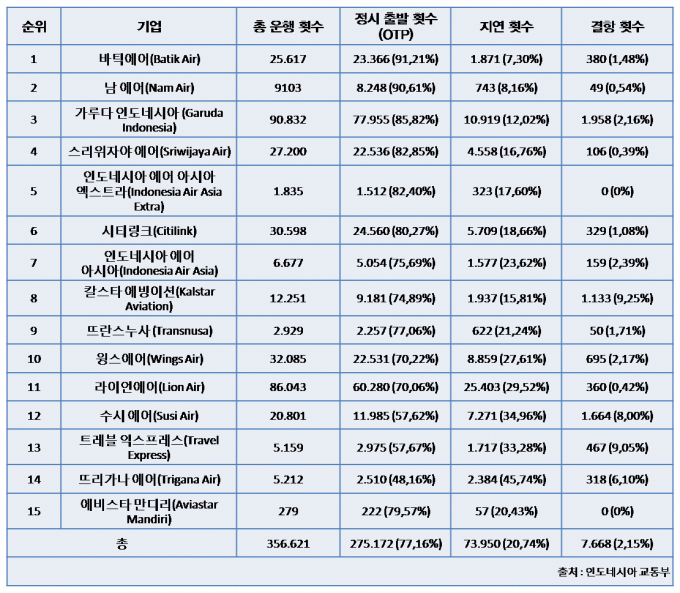 | 순위 | 기업 | 총 운행 횟수 | 정시 출발 횟수 (OTP) | 지연 횟수 | 결항 횟수 |
|---|---|---|---|---|---|
| 1 | 바틱에어(Batik Air) | 25.617 | 23.366 (91,21%) | 1.871 (7,30%) | 380 (1,48%) |
| 2 | 남 에어(Nam Air) | 9103 | 8.248 (90,61%) | 743 (8,16%) | 49 (0,54%) |
| 3 | 가루다 인도네시아 (Garuda Indonesia) | 90.832 | 77.955 (85,82%) | 10.919 (12,02%) | 1.958 (2,16%) |
| 4 | 스리위자야 에어(Sriwijaya Air) | 27.200 | 22.536 (82,85%) | 4.558 (16,76%) | 106 (0,39%) |
| 5 | 인도네시아 에어 아시아 엑스트라(Indonesia Air Asia Extra) | 1.835 | 1.512 (82,40%) | 323 (17,60%) | 0 (0%) |
| 6 | 시티링크(Citilink) | 30.598 | 24.560 (80,27%) | 5.709 (18,66%) | 329 (1,08%) |
| 7 | 인도네시아 에어 아시아(Indonesia Air Asia) | 6.677 | 5.054 (75,69%) | 1.577 (23,62%) | 159 (2,39%) |
| 8 | 칼스타 에빙이션(Kalstar Aviation) | 12.251 | 9.181 (74,89%) | 1.937 (15,81%) | 1.133 (9,25%) |
| 9 | 뜨란스누사 (Transnusa) | 2.929 | 2.257 (77,06%) | 622 (21,24%) | 50 (1,71%) |
| 10 | 윙스에어(Wings Air) | 32.085 | 22.531 (70,22%) | 8.859 (27,61%) | 695 (2,17%) |
| 11 | 라이언에어(Lion Air) | 86.043 | 60.280 (70,06%) | 25.403 (29,52%) | 360 (0,42%) |
| 12 | 수시 에어(Susi Air) | 20.801 | 11.985 (57,62%) | 7.271 (34,96%) | 1.664 (8,00%) |
| 13 | 트레블 익스프레스(Travel Express) | 5.159 | 2.975 (57,67%) | 1.717 (33,28%) | 467 (9,05%) |
| 14 | 뜨리가나 에어(Trigana Air) | 5.212 | 2.510 (48,16%) | 2.384 (45,74%) | 318 (6,10%) |
| 15 | 에비스타 만디리(Aviastar Mandiri) | 279 | 222 (79,57%) | 57 (20,43%) | 0 (0%) |
| 총 | | 356.621 | 275.172 (77,16%) | 73.950 (20,74%) | 7.668 (2,15%) |

출처 : 인도네시아 교통부